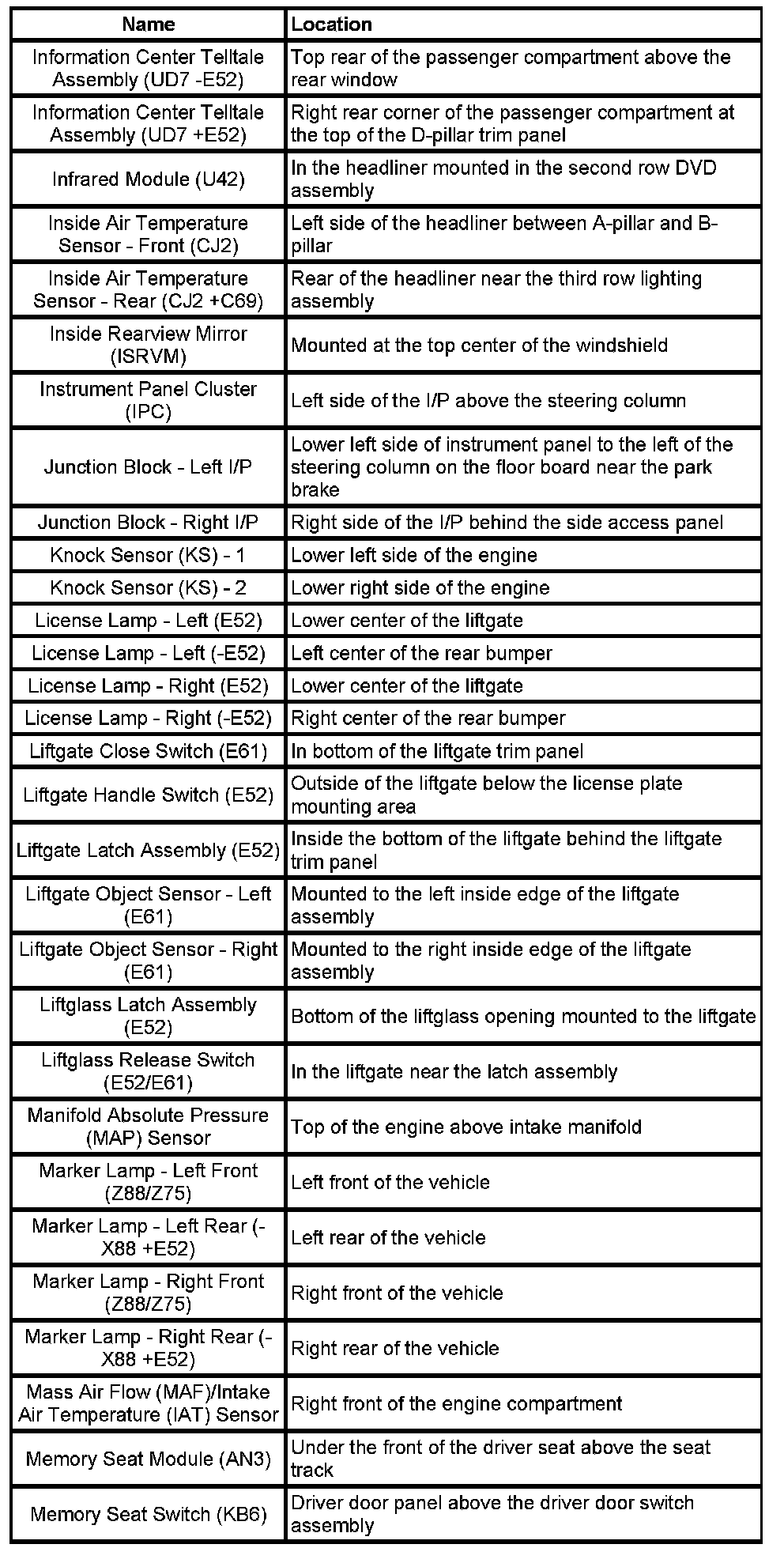 | Name | Location |
|---|---|
| Information Center Telltale Assembly (UD7 -E52) | Top rear of the passenger compartment above the rear window |
| Information Center Telltale Assembly (UD7 +E52) | Right rear corner of the passenger compartment at the top of the D-pillar trim panel |
| Infrared Module (U42) | In the headliner mounted in the second row DVD assembly |
| Inside Air Temperature Sensor - Front (CJ2) | Left side of the headliner between A-pillar and B-pillar |
| Inside Air Temperature Sensor - Rear (CJ2 +C69) | Rear of the headliner near the third row lighting assembly |
| Inside Rearview Mirror (ISRVM) | Mounted at the top center of the windshield |
| Instrument Panel Cluster (IPC) | Left side of the I/P above the steering column |
| Junction Block - Left I/P | Lower left side of instrument panel to the left of the steering column on the floor board near the park brake |
| Junction Block - Right I/P | Right side of the I/P behind the side access panel |
| Knock Sensor (KS) - 1 | Lower left side of the engine |
| Knock Sensor (KS) - 2 | Lower right side of the engine |
| License Lamp - Left (E52) | Lower center of the liftgate |
| License Lamp - Left (-E52) | Left center of the rear bumper |
| License Lamp - Right (E52) | Lower center of the liftgate |
| License Lamp - Right (-E52) | Right center of the rear bumper |
| Liftgate Close Switch (E61) | In bottom of the liftgate trim panel |
| Liftgate Handle Switch (E52) | Outside of the liftgate below the license plate mounting area |
| Liftgate Latch Assembly (E52) | Inside the bottom of the liftgate behind the liftgate trim panel |
| Liftgate Object Sensor - Left (E61) | Mounted to the left inside edge of the liftgate assembly |
| Liftgate Object Sensor - Right (E61) | Mounted to the right inside edge of the liftgate assembly |
| Liftglass Latch Assembly (E52) | Bottom of the liftglass opening mounted to the liftgate |
| Liftglass Release Switch (E52/E61) | In the liftgate near the latch assembly |
| Manifold Absolute Pressure (MAP) Sensor | Top of the engine above intake manifold |
| Marker Lamp - Left Front (Z88/Z75) | Left front of the vehicle |
| Marker Lamp - Left Rear (-X88 +E52) | Left rear of the vehicle |
| Marker Lamp - Right Front (Z88/Z75) | Right front of the vehicle |
| Marker Lamp - Right Rear (-X88 +E52) | Right rear of the vehicle |
| Mass Air Flow (MAF)/Intake Air Temperature (IAT) Sensor | Right front of the engine compartment |
| Memory Seat Module (AN3) | Under the front of the driver seat above the seat track |
| Memory Seat Switch (KB6) | Driver door panel above the driver door switch assembly |